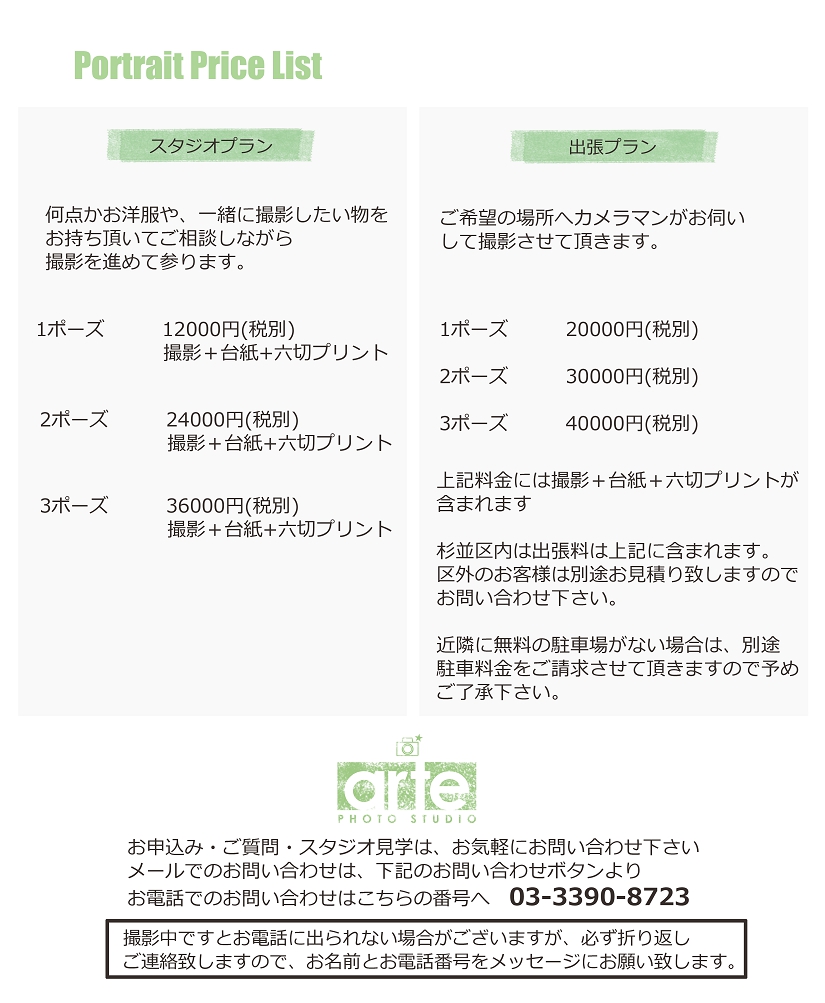 Portrait Price List

スタジオプラン

何点かお洋服や、一緒に撮影したい物をお持ち頂いてご相談しながら撮影を進めて参ります。

1ポーズ　12000円(税別)
撮影＋台紙+六切プリント

2ポーズ　24000円(税別)
撮影＋台紙+六切プリント

3ポーズ　36000円(税別)
撮影＋台紙+六切プリント

出張プラン

ご希望の場所へカメラマンがお伺いして撮影させて頂きます。

1ポーズ　20000円(税別)

2ポーズ　30000円(税別)

3ポーズ　40000円(税別)

上記料金には撮影＋台紙＋六切プリントが含まれます

杉並区内は出張料は上記に含まれます。区外のお客様は別途お見積り致しますのでお問い合わせ下さい。

近隣に無料の駐車場がない場合は、別途駐車料金をご請求させて頂きますので予めご了承下さい。

arte
PHOTO STUDIO

お申込み・ご質問・スタジオ見学は、お気軽にお問い合わせ下さい
メールでのお問い合わせは、下記のお問い合わせボタンより
お電話でのお問い合わせはこちらの番号へ　03-3390-8723

撮影中ですとお電話に出られない場合がございますが、必ず折り返しご連絡致しますので、お名前とお電話番号をメッセージにお願い致します。